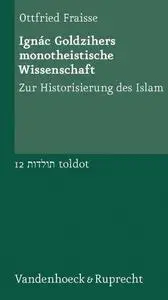 Ottfried Fraisse

Ignác Goldzihers monotheistische Wissenschaft

Zur Historisierung des Islam

12 תולדות toldot

Vandenhoeck & Ruprecht